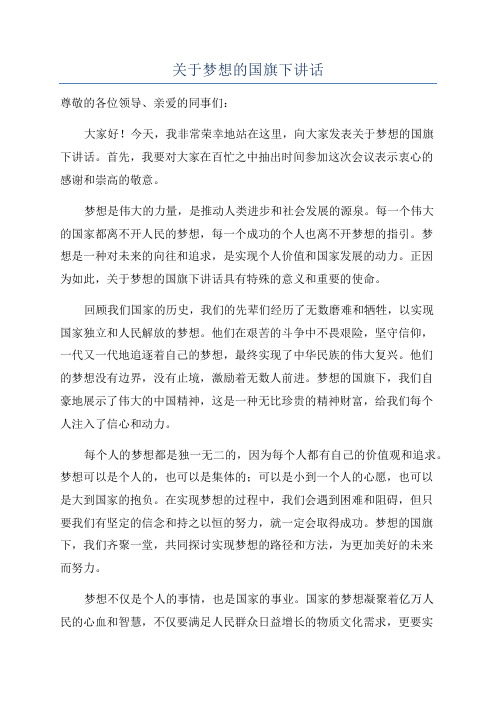 关于梦想的国旗下讲话

尊敬的各位领导、亲爱的同事们：

大家好！今天，我非常荣幸地站在这里，向大家发表关于梦想的国旗下讲话。首先，我要对大家在百忙之中抽出时间参加这次会议表示衷心的感谢和崇高的敬意。

梦想是伟大的力量，是推动人类进步和社会发展的源泉。每一个伟大的国家都离不开人民的梦想，每一个成功的个人也离不开梦想的指引。梦想是一种对未来的向往和追求，是实现个人价值和国家发展的动力。正因为如此，关于梦想的国旗下讲话具有特殊的意义和重要的使命。

回顾我们国家的历史，我们的先辈们经历了无数磨难和牺牲，以实现国家独立和人民解放的梦想。他们在艰苦的斗争中不畏艰险，坚守信仰，一代又一代地追逐着自己的梦想，最终实现了中华民族的伟大复兴。他们的梦想没有边界，没有止境，激励着无数人前进。梦想的国旗下，我们自豪地展示了伟大的中国精神，这是一种无比珍贵的精神财富，给我们每个人注入了信心和动力。

每个人的梦想都是独一无二的，因为每个人都有自己的价值观和追求。梦想可以是个人的，也可以是集体的；可以是小到一个人的心愿，也可以是大到国家的抱负。在实现梦想的过程中，我们会遇到困难和阻碍，但只要我们有坚定的信念和持之以恒的努力，就一定会取得成功。梦想的国旗下，我们齐聚一堂，共同探讨实现梦想的路径和方法，为更加美好的未来而努力。

梦想不仅是个人的事情，也是国家的事业。国家的梦想凝聚着亿万人民的心血和智慧，不仅要满足人民群众日益增长的物质文化需求，更要实